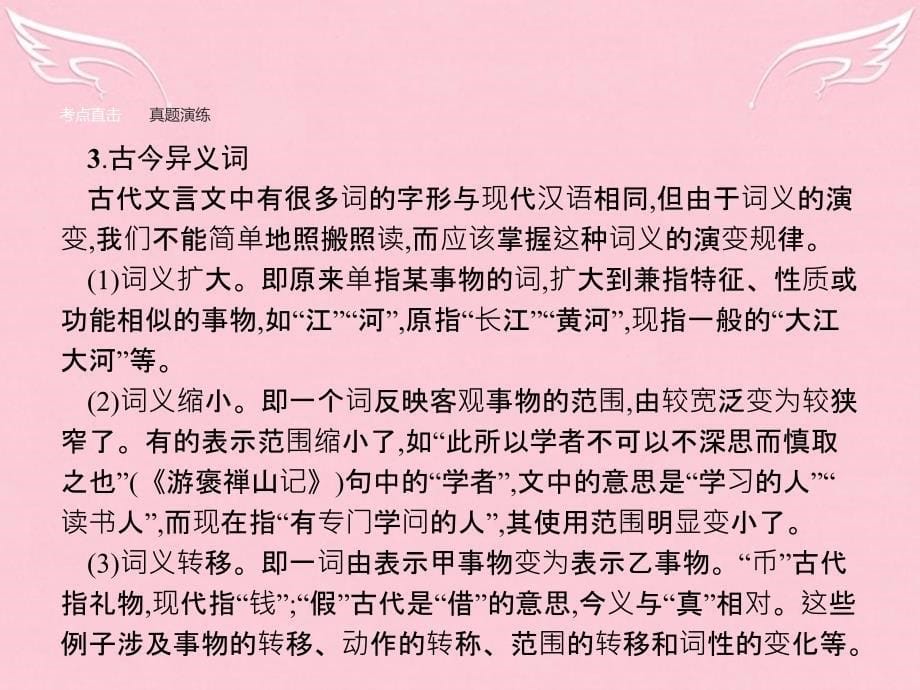 考点直击　真题演练

3.古今异义词

古代文言文中有很多词的字形与现代汉语相同,但由于词义的演变,我们不能简单地照搬照读,而应该掌握这种词义的演变规律。

(1)词义扩大。即原来单指某事物的词,扩大到兼指特征、性质或功能相似的事物,如“江”“河”,原指“长江”“黄河”,现指一般的“大江大河”等。

(2)词义缩小。即一个词反映客观事物的范围,由较宽泛变为较狭窄了。有的表示范围缩小了,如“此所以学者不可以不深思而慎取之也”(《游褒禅山记》)句中的“学者”,文中的意思是“学习的人”“读书人”,而现在指“有专门学问的人”,其使用范围明显变小了。

(3)词义转移。即一词由表示甲事物变为表示乙事物。“币”古代指礼物,现代指“钱”;“假”古代是“借”的意思,今义与“真”相对。这些例子涉及事物的转移、动作的转称、范围的转移和词性的变化等。